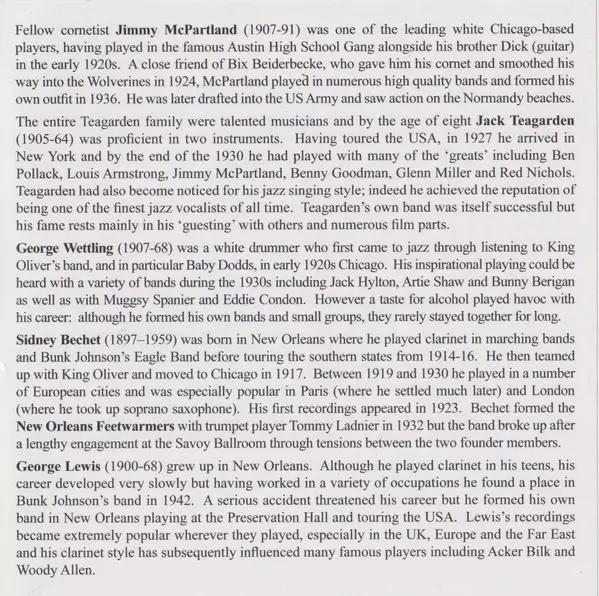 Fellow cornetist Jimmy McPartland (1907-91) was one of the leading white Chicago-based players, having played in the famous Austin High School Gang alongside his brother Dick (guitar) in the early 1920s. A close friend of Bix Beiderbecke, who gave him his cornet and smoothed his way into the Wolverines in 1924, McPartland played in numerous high quality bands and formed his own outfit in 1936. He was later drafted into the US Army and saw action on the Normandy beaches.

The entire Teagarden family were talented musicians and by the age of eight Jack Teagarden (1905-64) was proficient in two instruments. Having toured the USA, in 1927 he arrived in New York and by the end of the 1930 he had played with many of the 'greats' including Ben Pollack, Louis Armstrong, Jimmy McPartland, Benny Goodman, Glenn Miller and Red Nichols. Teagarden had also become noticed for his jazz singing style; indeed he achieved the reputation of being one of the finest jazz vocalists of all time. Teagarden's own band was itself successful but his fame rests mainly in his 'guesting' with others and numerous film parts.

George Wettling (1907-68) was a white drummer who first came to jazz through listening to King Oliver's band, and in particular Baby Dodds, in early 1920s Chicago. His inspirational playing could be heard with a variety of bands during the 1930s including Jack Hylton, Artie Shaw and Bunny Berigan as well as with Muggsy Spanier and Eddie Condon. However a taste for alcohol played havoc with his career: although he formed his own bands and small groups, they rarely stayed together for long.

Sidney Bechet (1897–1959) was born in New Orleans where he played clarinet in marching bands and Bunk Johnson's Eagle Band before touring the southern states from 1914-16. He then teamed up with King Oliver and moved to Chicago in 1917. Between 1919 and 1930 he played in a number of European cities and was especially popular in Paris (where he settled much later) and London (where he took up soprano saxophone). His first recordings appeared in 1923. Bechet formed the New Orleans Feetwarmers with trumpet player Tommy Ladnier in 1932 but the band broke up after a lengthy engagement at the Savoy Ballroom through tensions between the two founder members.

George Lewis (1900-68) grew up in New Orleans. Although he played clarinet in his teens, his career developed very slowly but having worked in a variety of occupations he found a place in Bunk Johnson's band in 1942. A serious accident threatened his career but he formed his own band in New Orleans playing at the Preservation Hall and touring the USA. Lewis's recordings became extremely popular wherever they played, especially in the UK, Europe and the Far East and his clarinet style has subsequently influenced many famous players including Acker Bilk and Woody Allen.